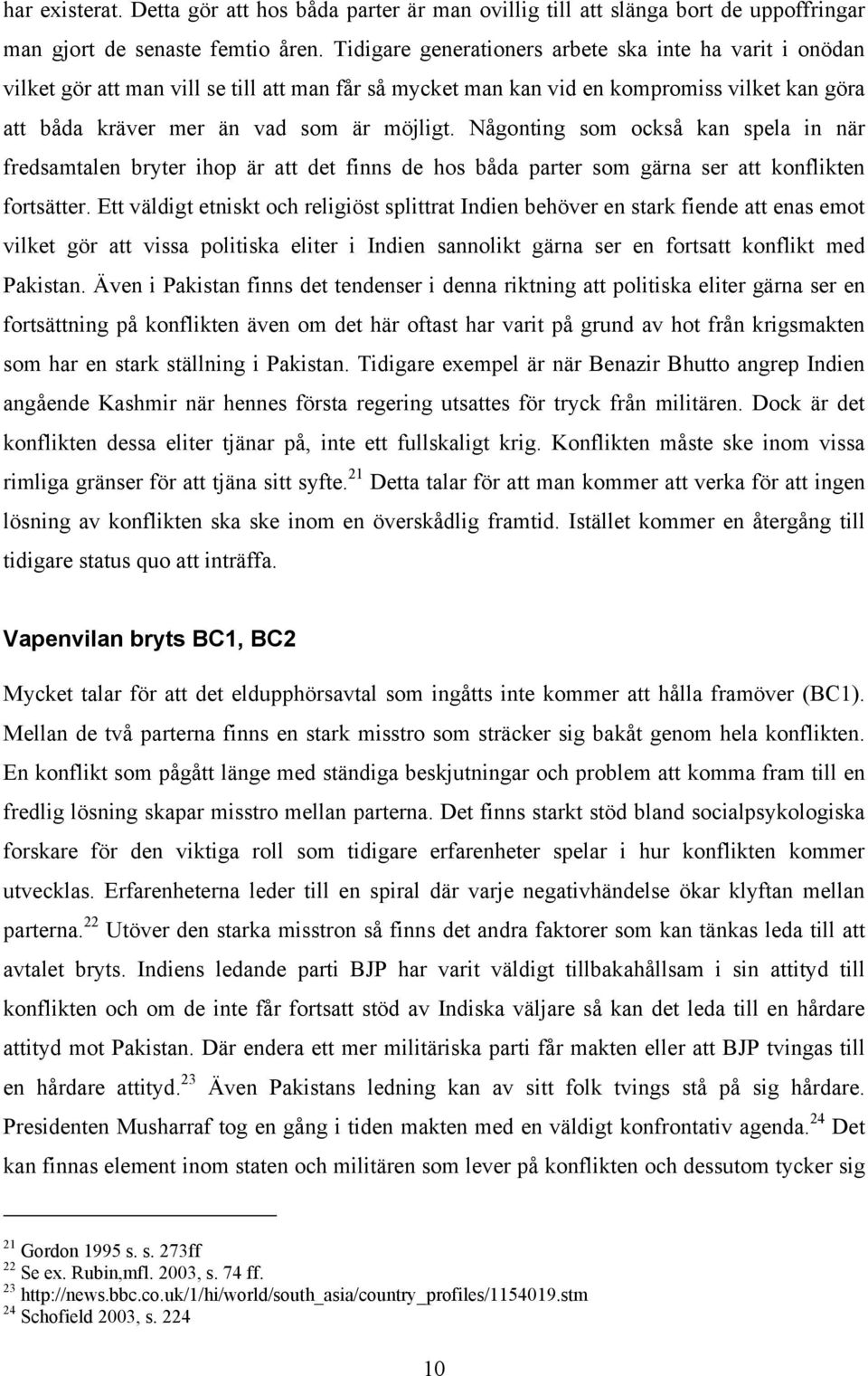 har existerat. Detta gör att hos båda parter är man ovillig till att slänga bort de uppoffringar man gjort de senaste femtio åren. Tidigare generationers arbete ska inte ha varit i onödan vilket gör att man vill se till att man får så mycket man kan vid en kompromiss vilket kan göra att båda kräver mer än vad som är möjligt. Någonting som också kan spela in när fredsamtalen bryter ihop är att det finns de hos båda parter som gärna ser att konflikten fortsätter. Ett väldigt etniskt och religiöst splittrat Indien behöver en stark fiende att enas emot vilket gör att vissa politiska eliter i Indien sannolikt gärna ser en fortsatt konflikt med Pakistan. Även i Pakistan finns det tendenser i denna riktning att politiska eliter gärna ser en fortsättning på konflikten även om det här oftast har varit på grund av hot från krigsmakten som har en stark ställning i Pakistan. Tidigare exempel är när Benazir Bhutto angrep Indien angående Kashmir när hennes första regering utsattes för tryck från militären. Dock är det konflikten dessa eliter tjänar på, inte ett fullskaligt krig. Konflikten måste ske inom vissa rimliga gränser för att tjäna sitt syfte.$^{21}$ Detta talar för att man kommer att verka för att ingen lösning av konflikten ska ske inom en överskådlig framtid. Istället kommer en återgång till tidigare status quo att inträffa.

Vapenvilan bryts BC1, BC2

Mycket talar för att det eldupphörsavtal som ingåtts inte kommer att hålla framöver (BC1). Mellan de två parterna finns en stark misstro som sträcker sig bakåt genom hela konflikten. En konflikt som pågått länge med ständiga beskjutningar och problem att komma fram till en fredlig lösning skapar misstro mellan parterna. Det finns starkt stöd bland socialpsykologiska forskare för den viktiga roll som tidigare erfarenheter spelar i hur konflikten kommer utvecklas. Erfarenheterna leder till en spiral där varje negativhändelse ökar klyftan mellan parterna.$^{22}$ Utöver den starka misstron så finns det andra faktorer som kan tänkas leda till att avtalet bryts. Indiens ledande parti BJP har varit väldigt tillbakahållsam i sin attityd till konflikten och om de inte får fortsatt stöd av Indiska väljare så kan det leda till en hårdare attityd mot Pakistan. Där endera ett mer militäriska parti får makten eller att BJP tvingas till en hårdare attityd.$^{23}$ Även Pakistans ledning kan av sitt folk tvings stå på sig hårdare. Presidenten Musharraf tog en gång i tiden makten med en väldigt konfrontativ agenda.$^{24}$ Det kan finnas element inom staten och militären som lever på konflikten och dessutom tycker sig

$^{21}$ Gordon 1995 s. s. 273ff
$^{22}$ Se ex. Rubin,mfl. 2003, s. 74 ff.
$^{23}$ http://news.bbc.co.uk/1/hi/world/south_asia/country_profiles/1154019.stm
$^{24}$ Schofield 2003, s. 224

10